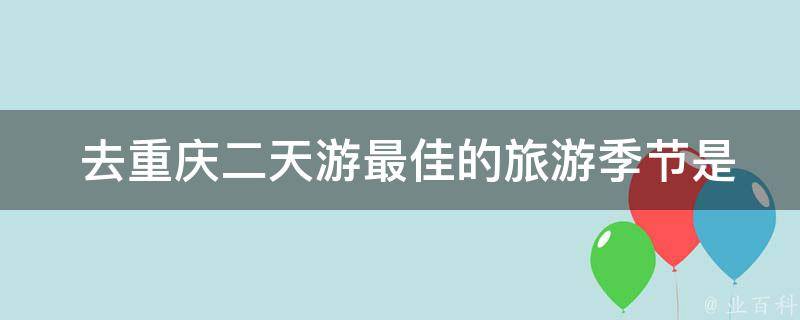 去重庆二天游最佳的旅游季节是

@ 业百科